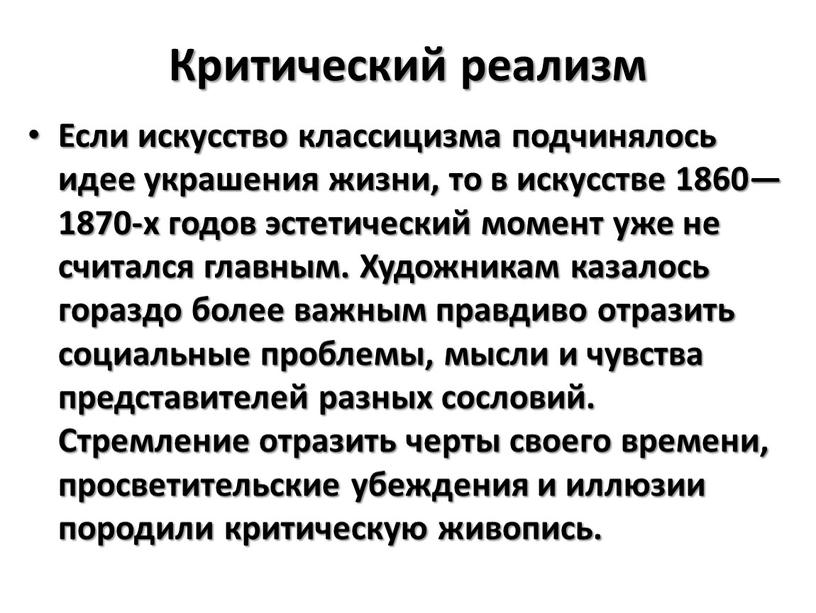 Критический реализм

• Если искусство классицизма подчинялось идее украшения жизни, то в искусстве 1860—1870-х годов эстетический момент уже не считался главным. Художникам казалось гораздо более важным правдиво отразить социальные проблемы, мысли и чувства представителей разных сословий. Стремление отразить черты своего времени, просветительские убеждения и иллюзии породили критическую живопись.